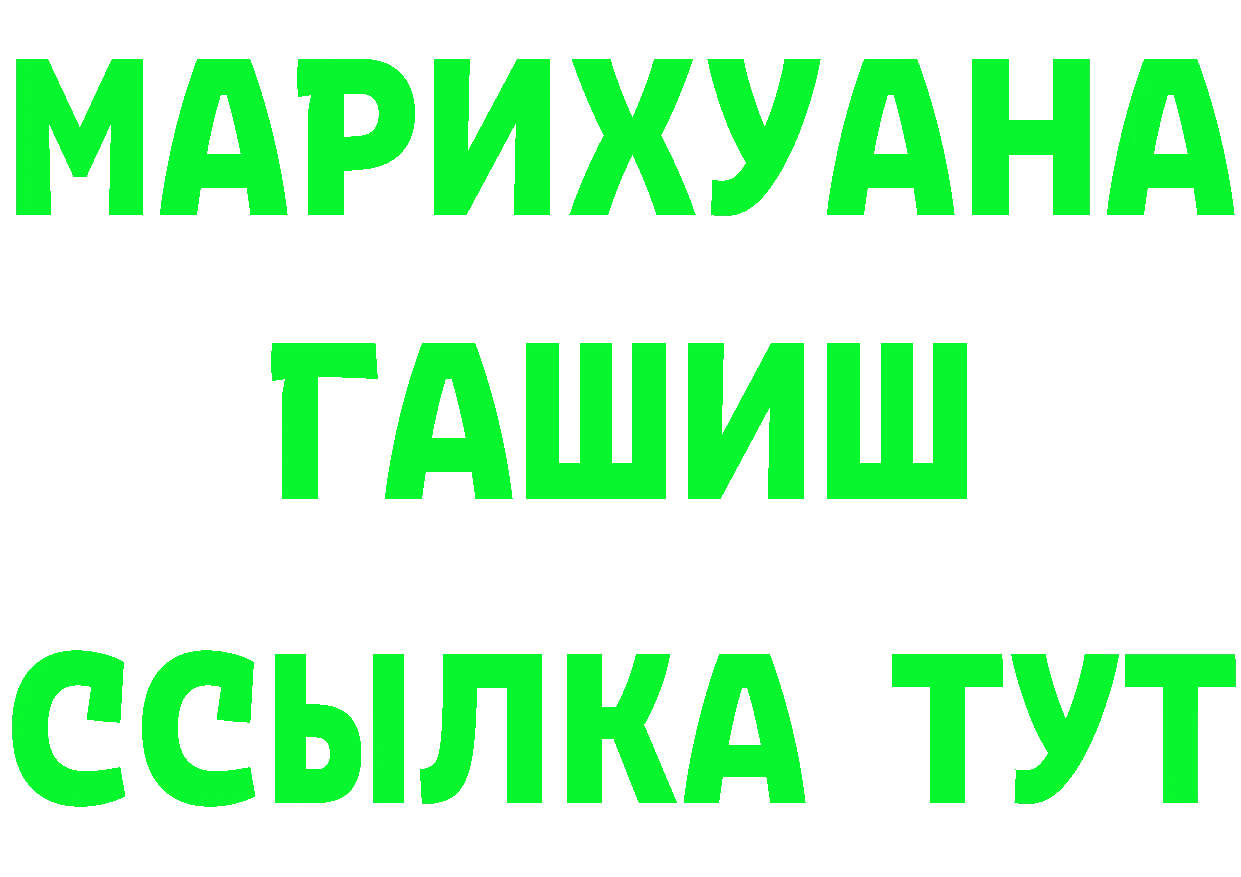 МАРИХУАНА
ГАШИШ
ССЫЛКА ТУТ